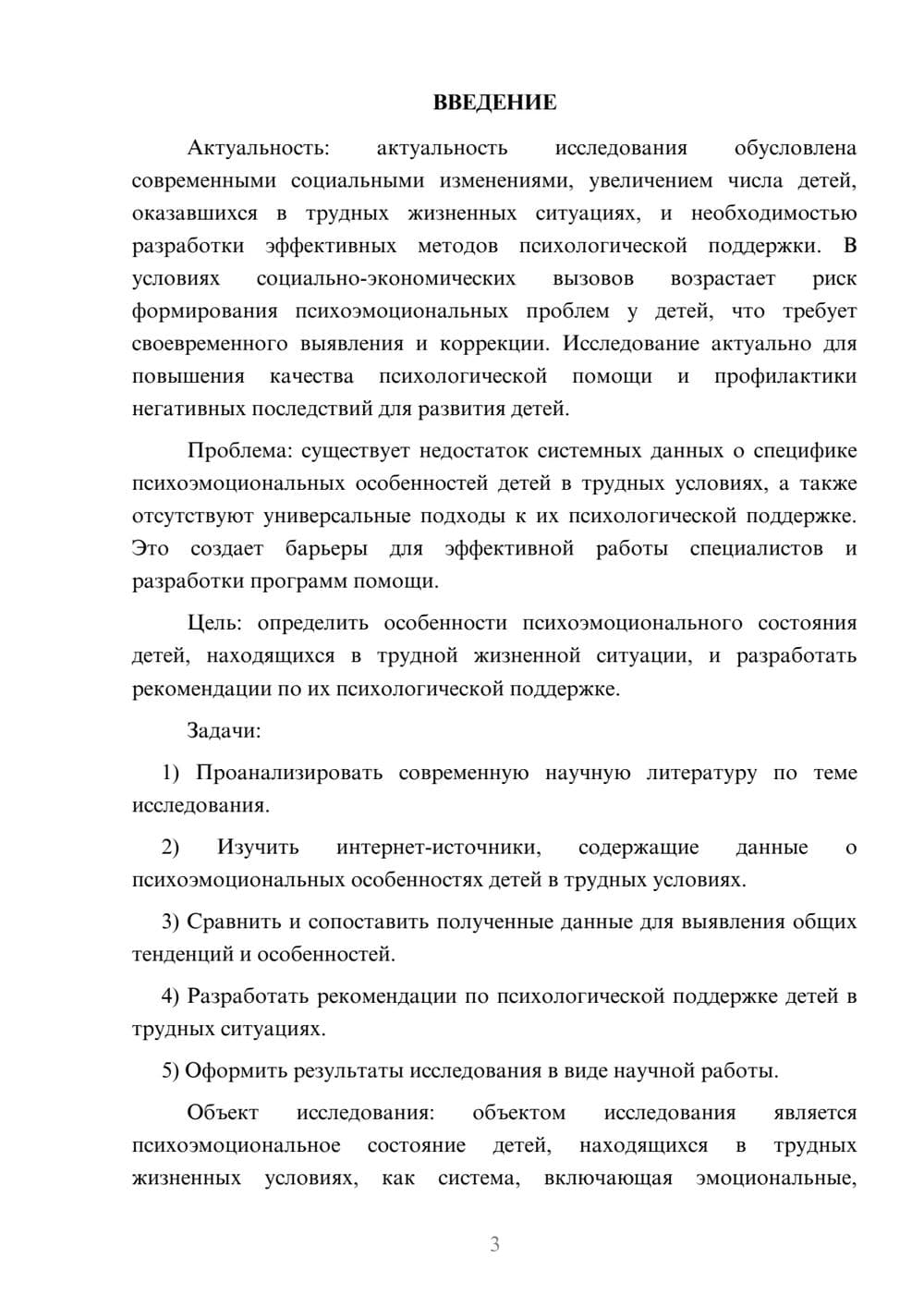 ВВЕДЕНИЕ

Актуальность: актуальность исследования обусловлена современными социальными изменениями, увеличением числа детей, оказавшихся в трудных жизненных ситуациях, и необходимостью разработки эффективных методов психологической поддержки. В условиях социально-экономических вызовов возрастает риск формирования психоэмоциональных проблем у детей, что требует своевременного выявления и коррекции. Исследование актуально для повышения качества психологической помощи и профилактики негативных последствий для развития детей.

Проблема: существует недостаток системных данных о специфике психоэмоциональных особенностей детей в трудных условиях, а также отсутствуют универсальные подходы к их психологической поддержке. Это создает барьеры для эффективной работы специалистов и разработки программ помощи.

Цель: определить особенности психоэмоционального состояния детей, находящихся в трудной жизненной ситуации, и разработать рекомендации по их психологической поддержке.

Задачи:

1) Проанализировать современную научную литературу по теме исследования.

2) Изучить интернет-источники, содержащие данные о психоэмоциональных особенностях детей в трудных условиях.

3) Сравнить и сопоставить полученные данные для выявления общих тенденций и особенностей.

4) Разработать рекомендации по психологической поддержке детей в трудных ситуациях.

5) Оформить результаты исследования в виде научной работы.

Объект исследования: объектом исследования является психоэмоциональное состояние детей, находящихся в трудных жизненных условиях, как система, включающая эмоциональные,

3